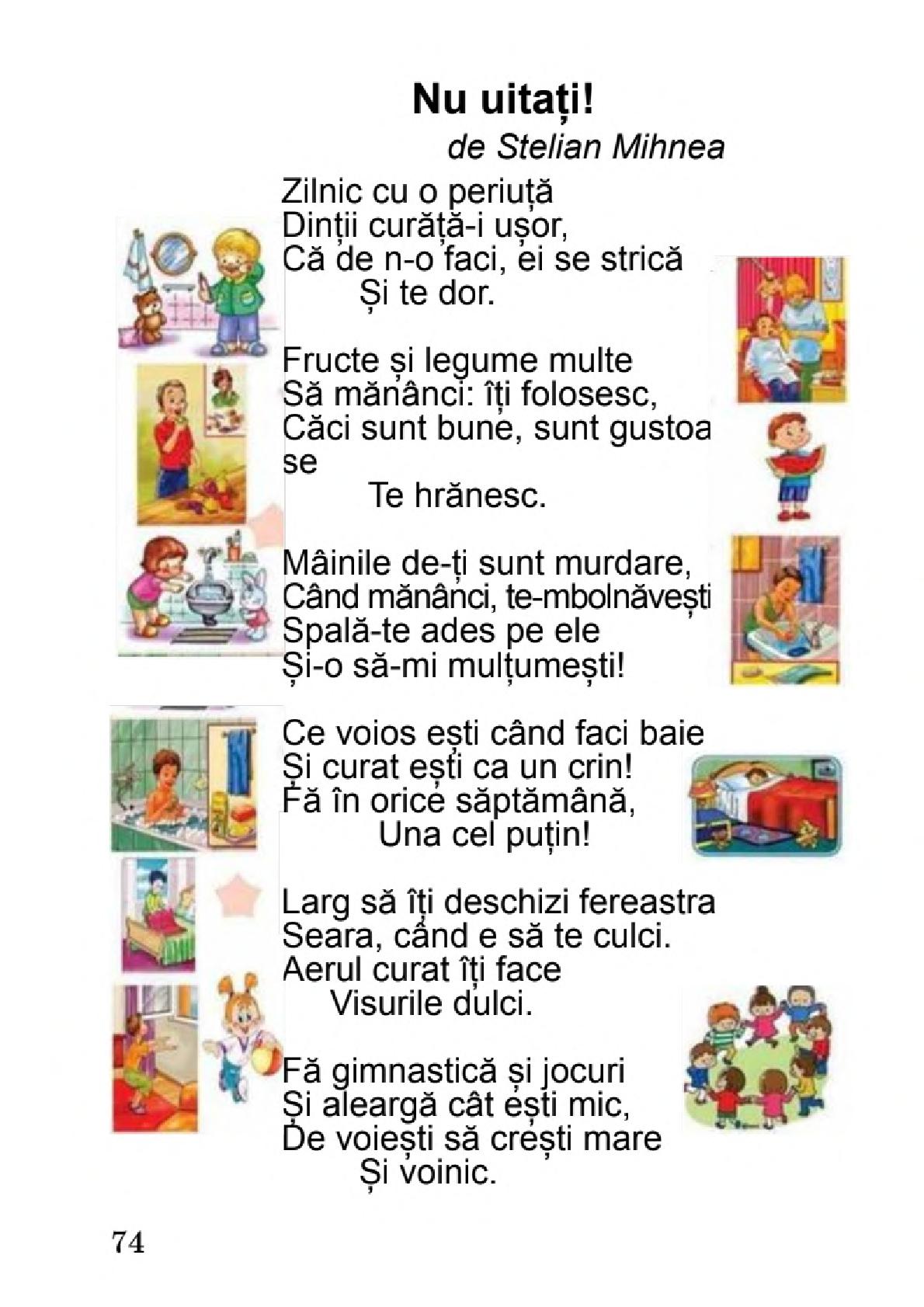 Nu uitați!
de Stelian Mihnea

Zilnic cu o periuță
Dinții curăță-i ușor,
Că de n-o faci, ei se strică
Și te dor.

Fructe și legume multe
Să mănânci: îți folosesc,
Căci sunt bune, sunt gustoa se
Te hrănesc.

Mâinile de-ți sunt murdare,
Când mănânci, te-mbolnăvești
Spală-te ades pe ele
Și-o să-mi mulțumești!

Ce voios ești când faci baie
Și curat ești ca un crin!
Fă în orice săptămână,
Una cel puțin!

Larg să îți deschizi fereastra
Seara, când e să te culci.
Aerul curat îți face
Visurile dulci.

Fă gimnastică și jocuri
Și aleargă cât ești mic,
De voiești să crești mare
Și voinic.

74